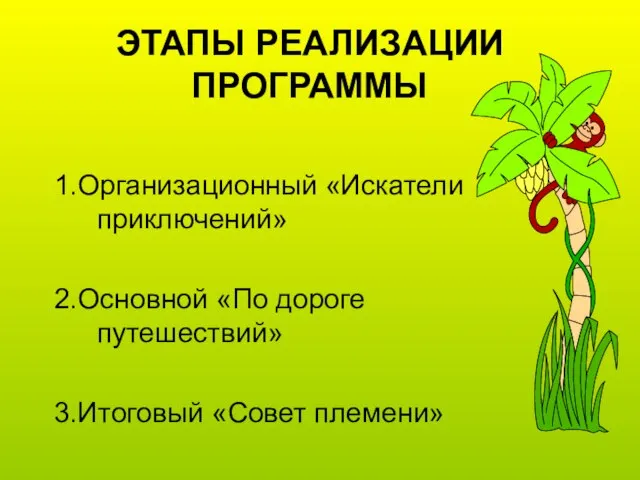 ЭТАПЫ РЕАЛИЗАЦИИ ПРОГРАММЫ

1.Организационный «Искатели приключений»

2.Основной «По дороге путешествий»

3.Итоговый «Совет племени»